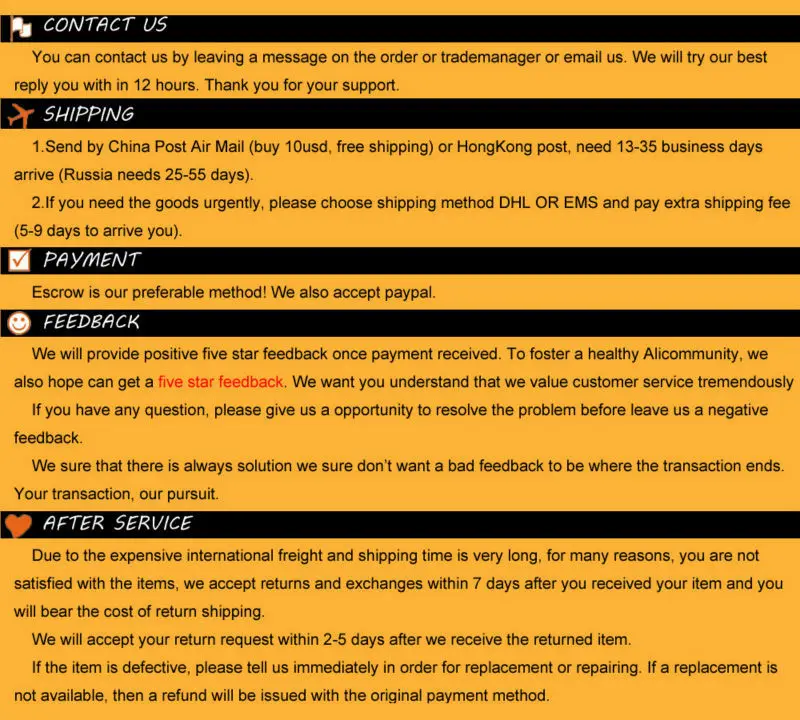 CONTACT US

You can contact us by leaving a message on the order or trademanager or email us. We will try our best reply you with in 12 hours. Thank you for your support.

SHIPPING

1.Send by China Post Air Mail (buy 10usd, free shipping) or HongKong post, need 13-35 business days arrive (Russia needs 25-55 days).

2.If you need the goods urgently, please choose shipping method DHL OR EMS and pay extra shipping fee (5-9 days to arrive you).

PAYMENT

Escrow is our preferable method! We also accept paypal.

FEEDBACK

We will provide positive five star feedback once payment received. To foster a healthy Alicommunity, we also hope can get a five star feedback. We want you understand that we value customer service tremendously

If you have any question, please give us a opportunity to resolve the problem before leave us a negative feedback.

We sure that there is always solution we sure don't want a bad feedback to be where the transaction ends. Your transaction, our pursuit.

AFTER SERVICE

Due to the expensive international freight and shipping time is very long, for many reasons, you are not satisfied with the items, we accept returns and exchanges within 7 days after you received your item and you will bear the cost of return shipping.

We will accept your return request within 2-5 days after we receive the returned item.

If the item is defective, please tell us immediately in order for replacement or repairing. If a replacement is not available, then a refund will be issued with the original payment method.